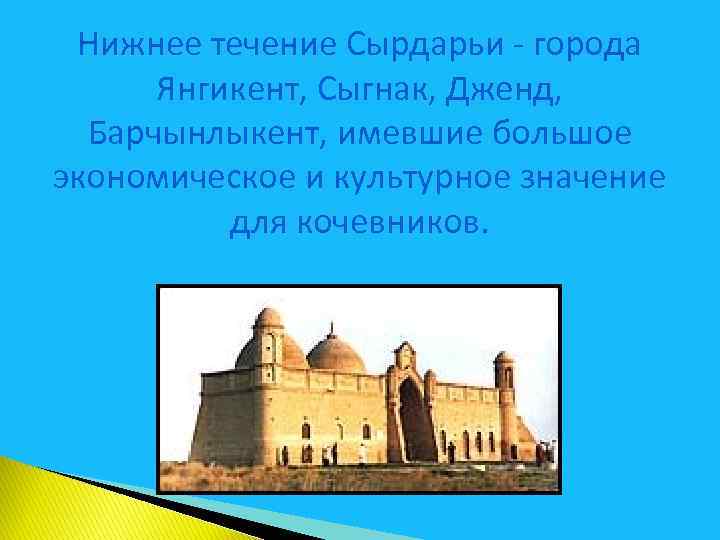 Нижнее течение Сырдарьи - города Янгикент, Сыгнак, Дженд, Барчынлыкент, имевшие большое экономическое и культурное значение для кочевников.